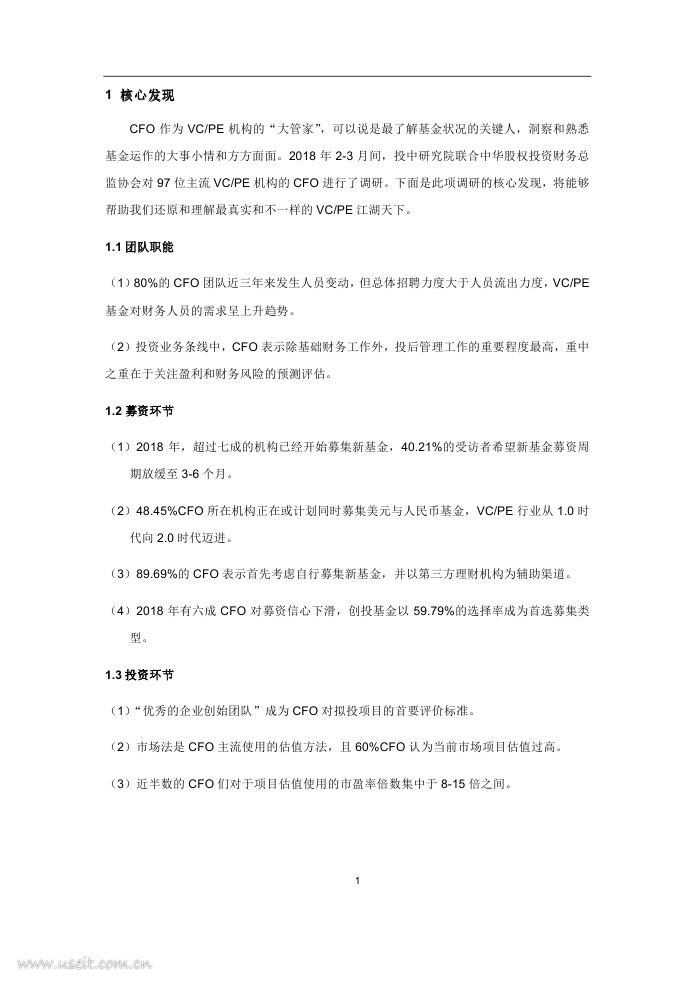 1 核心发现

CFO 作为 VC/PE 机构的“大管家”，可以说是最了解基金状况的关键人，洞察和熟悉基金运作的大事小情和方方面面。2018 年 2-3 月间，投中研究院联合中华股权投资财务总监协会对 97 位主流 VC/PE 机构的 CFO 进行了调研。下面是此项调研的核心发现，将能够帮助我们还原和理解最真实和不一样的 VC/PE 江湖天下。

1.1 团队职能

（1）80%的 CFO 团队近三年来发生人员变动，但总体招聘力度大于人员流出力度，VC/PE 基金对财务人员的需求呈上升趋势。

（2）投资业务条线中，CFO 表示除基础财务工作外，投后管理工作的重要程度最高，重中之重在于关注盈利和财务风险的预测评估。

1.2 募资环节

（1）2018 年，超过七成的机构已经开始募集新基金，40.21%的受访者希望新基金募资周期放缓至 3-6 个月。

（2）48.45%CFO 所在机构正在或计划同时募集美元与人民币基金，VC/PE 行业从 1.0 时代向 2.0 时代迈进。

（3）89.69%的 CFO 表示首先考虑自行募集新基金，并以第三方理财机构为辅助渠道。

（4）2018 年有六成 CFO 对募资信心下滑，创投基金以 59.79%的选择率成为首选募集类型。

1.3 投资环节

（1）“优秀的企业创始团队”成为 CFO 对拟投项目的首要评价标准。

（2）市场法是 CFO 主流使用的估值方法，且 60%CFO 认为当前市场项目估值过高。

（3）近半数的 CFO 们对于项目估值使用的市盈率倍数集中于 8-15 倍之间。

1

www.useit.com.cn